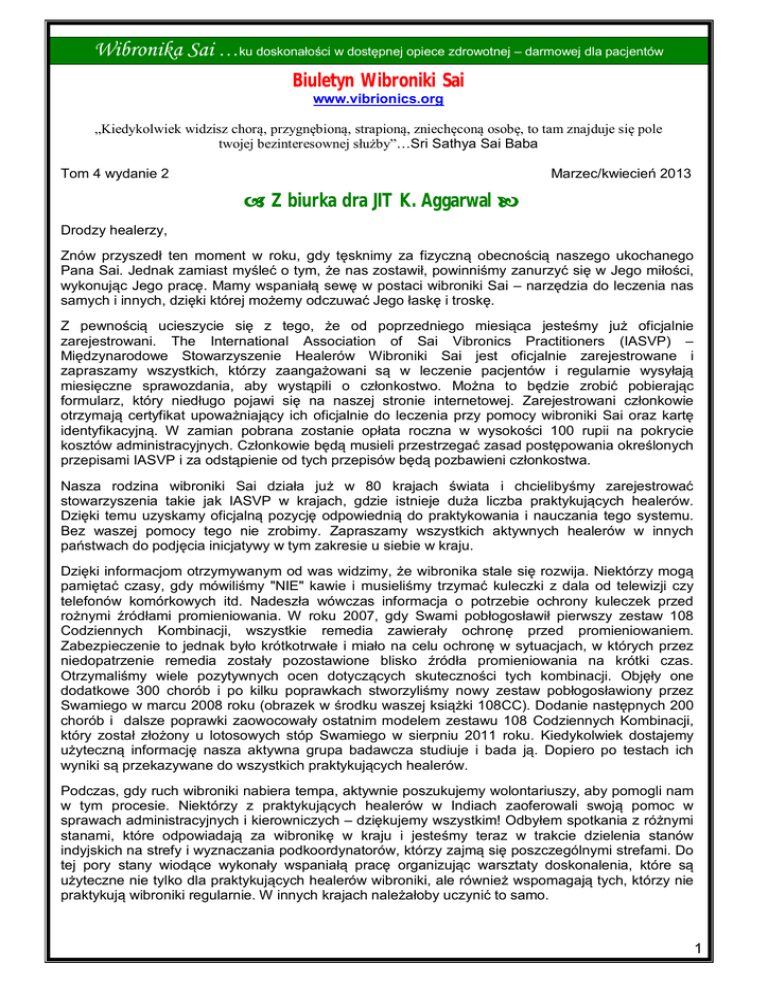 Wibronika Sai …ku doskonałości w dostępnej opiece zdrowotnej – darmowej dla pacjentów

Biuletyn Wibroniki Sai

www.vibrionics.org

„Kiedykolwiek widzisz chorą, przygnębioną, strapioną, zniechęconą osobę, to tam znajduje się pole twojej bezinteresownej służby”…Sri Sathya Sai Baba

Tom 4 wydanie 2

Marzec/kwiecień 2013

Z biurka dra JIT K. Aggarwal

Drodzy healerzy,

Znów przyszedł ten moment w roku, gdy tęsknimy za fizyczną obecnością naszego ukochanego Pana Sai. Jednak zamiast myśleć o tym, że nas zostawił, powinniśmy zanurzyć się w Jego miłości, wykonując Jego pracę. Mamy wspaniałą sewę w postaci wibroniki Sai – narzędzia do leczenia nas samych i innych, dzięki której możemy odczuwać Jego łaskę i troskę.

Z pewnością ucieszycie się z tego, że od poprzedniego miesiąca jesteśmy już oficjalnie zarejestrowani. The International Association of Sai Vibronics Practitioners (IASVP) – Międzynarodowe Stowarzyszenie Healerów Wibroniki Sai jest oficjalnie zarejestrowane i zapraszamy wszystkich, którzy zaangażowani są w leczenie pacjentów i regularnie wysyłają miesięczne sprawozdania, aby wystąpili o członkostwo. Można to będzie zrobić pobierając formularz, który niedługo pojawi się na naszej stronie internetowej. Zarejestrowani członkowie otrzymają certyfikat upoważniający ich oficjalnie do leczenia przy pomocy wibroniki Sai oraz kartę identyfikacyjną. W zamian pobrana zostanie opłata roczna w wysokości 100 rupii na pokrycie kosztów administracyjnych. Członkowie będą musieli przestrzegać zasad postępowania określonych przepisami IASVP i za odstąpienie od tych przepisów będą pozbawieni członkostwa.

Nasza rodzina wibroniki Sai działa już w 80 krajach świata i chcielibyśmy zarejestrować stowarzyszenia takie jak IASVP w krajach, gdzie istnieje duża liczba praktykujących healerów. Dzięki temu uzyskamy oficjalną pozycję odpowiednią do praktykowania i nauczania tego systemu. Bez waszej pomocy tego nie zrobimy. Zapraszamy wszystkich aktywnych healerów w innych państwach do podjęcia inicjatywy w tym zakresie u siebie w kraju.

Dzięki informacjom otrzymywanym od was widzimy, że wibronika stale się rozwija. Niektórzy mogą pamiętać czasy, gdy mówiliśmy "NIE" kawie i musieliśmy trzymać kuleczki z dala od telewizji czy telefonów komórkowych itd. Nadeszła wówczas informacja o potrzebie ochrony kuleczek przed rożnymi źródłami promieniowania. W roku 2007, gdy Swami pobłogosławił pierwszy zestaw 108 Codziennych Kombinacji, wszystkie remedia zawierały ochronę przed promieniowaniem. Zabezpieczenie to jednak było krótkotrwałe i miało na celu ochronę w sytuacjach, w których przez niedopatrzenie remedia zostały pozostawione blisko źródła promieniowania na krótki czas. Otrzymaliśmy wiele pozytywnych ocen dotyczących skuteczności tych kombinacji. Objęły one dodatkowe 300 chorób i po kilku poprawkach stworzyliśmy nowy zestaw pobłogosławiony przez Swamiego w marcu 2008 roku (obrazek w środku waszej książki 108CC). Dodanie następnych 200 chorób i dalsze poprawki zaowocowały ostatnim modelem zestawu 108 Codziennych Kombinacji, który został złożony u lotosowych stóp Swamiego w sierpniu 2011 roku. Kiedykolwiek dostajemy użyteczną informację nasza aktywna grupa badawcza studiuje i bada ją. Dopiero po testach ich wyniki są przekazywane do wszystkich praktykujących healerów.

Podczas, gdy ruch wibroniki nabiera tempa, aktywnie poszukujemy wolontariuszy, aby pomogli nam w tym procesie. Niektórzy z praktykujących healerów w Indiach zaoferowali swoją pomoc w sprawach administracyjnych i kierowniczych – dziękujemy wszystkim! Odbyłem spotkania z różnymi stanami, które odpowiadają za wibronikę w kraju i jesteśmy teraz w trakcie dzielenia stanów indyjskich na strefy i wyznaczania podkoordynatorów, którzy zajmą się poszczególnymi strefami. Do tej pory stany wiodące wykonały wspaniałą pracę organizując warsztaty doskonalenia, które są użyteczne nie tylko dla praktykujących healerów wibroniki, ale również wspomagają tych, którzy nie praktykują wibroniki regularnie. W innych krajach należałoby uczynić to samo.

1